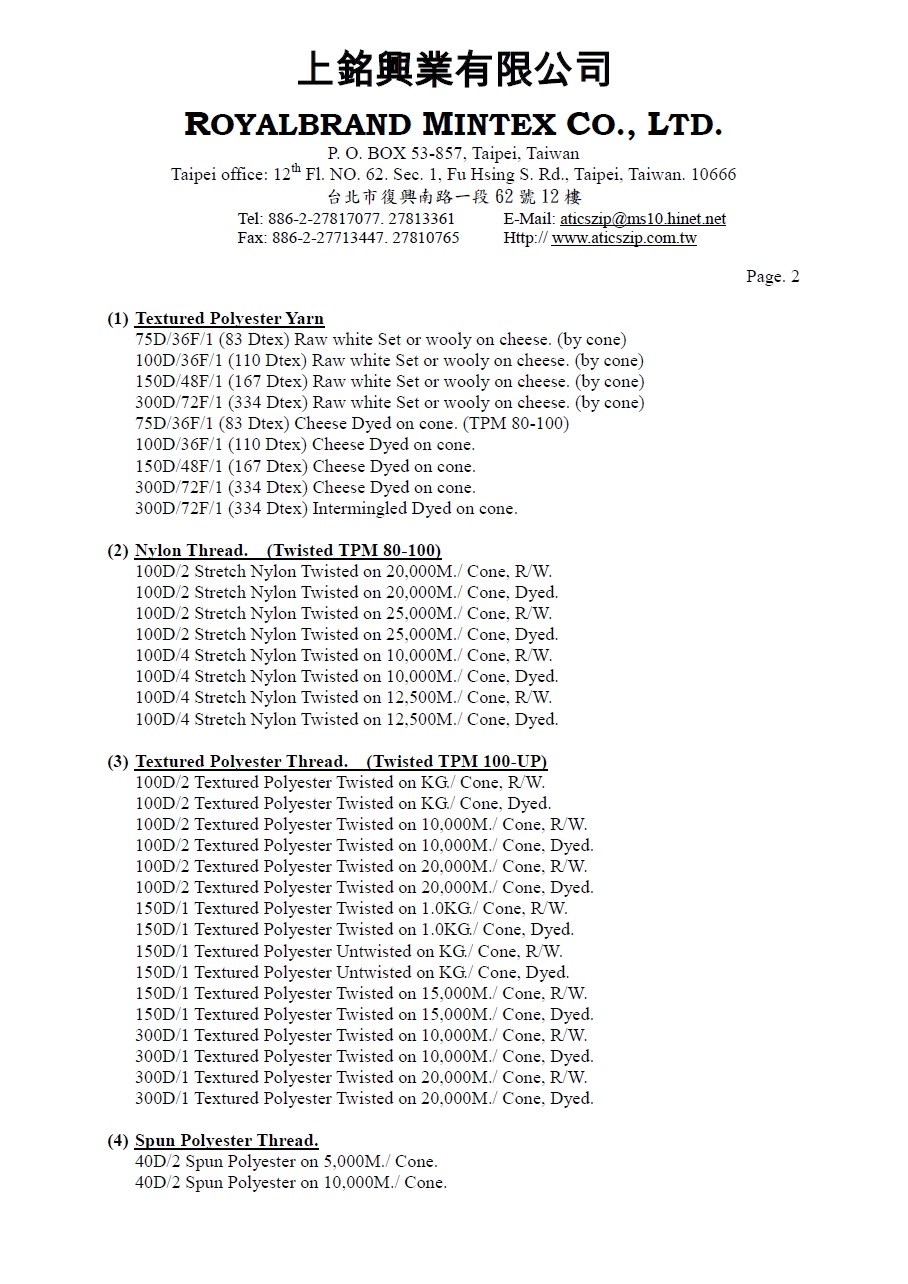 上銘興業有限公司

ROYALBRAND MINTEX CO., LTD.

P. O. BOX 53-857, Taipei, Taiwan
Taipei office: 12$^{th}$ Fl. NO. 62. Sec. 1, Fu Hsing S. Rd., Taipei, Taiwan. 10666
台北市復興南路一段 62 號 12 樓
Tel: 886-2-27817077. 27813361 E-Mail: aticszip@ms10.hinet.net
Fax: 886-2-27713447. 27810765 Http:// www.aticszip.com.tw

Page. 2

(1) Textured Polyester Yarn
75D/36F/1 (83 Dtex) Raw white Set or wooly on cheese. (by cone)
100D/36F/1 (110 Dtex) Raw white Set or wooly on cheese. (by cone)
150D/48F/1 (167 Dtex) Raw white Set or wooly on cheese. (by cone)
300D/72F/1 (334 Dtex) Raw white Set or wooly on cheese. (by cone)
75D/36F/1 (83 Dtex) Cheese Dyed on cone. (TPM 80-100)
100D/36F/1 (110 Dtex) Cheese Dyed on cone.
150D/48F/1 (167 Dtex) Cheese Dyed on cone.
300D/72F/1 (334 Dtex) Cheese Dyed on cone.
300D/72F/1 (334 Dtex) Intermingled Dyed on cone.

(2) Nylon Thread. (Twisted TPM 80-100)
100D/2 Stretch Nylon Twisted on 20,000M./ Cone, R/W.
100D/2 Stretch Nylon Twisted on 20,000M./ Cone, Dyed.
100D/2 Stretch Nylon Twisted on 25,000M./ Cone, R/W.
100D/2 Stretch Nylon Twisted on 25,000M./ Cone, Dyed.
100D/4 Stretch Nylon Twisted on 10,000M./ Cone, R/W.
100D/4 Stretch Nylon Twisted on 10,000M./ Cone, Dyed.
100D/4 Stretch Nylon Twisted on 12,500M./ Cone, R/W.
100D/4 Stretch Nylon Twisted on 12,500M./ Cone, Dyed.

(3) Textured Polyester Thread. (Twisted TPM 100-UP)
100D/2 Textured Polyester Twisted on KG./ Cone, R/W.
100D/2 Textured Polyester Twisted on KG./ Cone, Dyed.
100D/2 Textured Polyester Twisted on 10,000M./ Cone, R/W.
100D/2 Textured Polyester Twisted on 10,000M./ Cone, Dyed.
100D/2 Textured Polyester Twisted on 20,000M./ Cone, R/W.
100D/2 Textured Polyester Twisted on 20,000M./ Cone, Dyed.
150D/1 Textured Polyester Twisted on 1.0KG./ Cone, R/W.
150D/1 Textured Polyester Twisted on 1.0KG./ Cone, Dyed.
150D/1 Textured Polyester Untwisted on KG./ Cone, R/W.
150D/1 Textured Polyester Untwisted on KG./ Cone, Dyed.
150D/1 Textured Polyester Twisted on 15,000M./ Cone, R/W.
150D/1 Textured Polyester Twisted on 15,000M./ Cone, Dyed.
300D/1 Textured Polyester Twisted on 10,000M./ Cone, R/W.
300D/1 Textured Polyester Twisted on 10,000M./ Cone, Dyed.
300D/1 Textured Polyester Twisted on 20,000M./ Cone, R/W.
300D/1 Textured Polyester Twisted on 20,000M./ Cone, Dyed.

(4) Spun Polyester Thread.
40D/2 Spun Polyester on 5,000M./ Cone.
40D/2 Spun Polyester on 10,000M./ Cone.